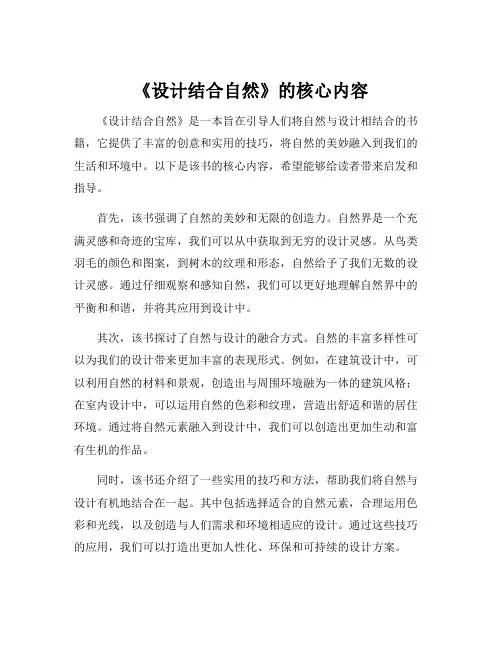 《设计结合自然》的核心内容

《设计结合自然》是一本旨在引导人们将自然与设计相结合的书籍，它提供了丰富的创意和实用的技巧，将自然的美妙融入到我们的生活和环境中。以下是该书的核心内容，希望能够给读者带来启发和指导。

首先，该书强调了自然的美妙和无限的创造力。自然界是一个充满灵感和奇迹的宝库，我们可以从中获取到无穷的设计灵感。从鸟类羽毛的颜色和图案，到树木的纹理和形态，自然给予了我们无数的设计灵感。通过仔细观察和感知自然，我们可以更好地理解自然界中的平衡和和谐，并将其应用到设计中。

其次，该书探讨了自然与设计的融合方式。自然的丰富多样性可以为我们的设计带来更加丰富的表现形式。例如，在建筑设计中，可以利用自然的材料和景观，创造出与周围环境融为一体的建筑风格；在室内设计中，可以运用自然的色彩和纹理，营造出舒适和谐的居住环境。通过将自然元素融入到设计中，我们可以创造出更加生动和富有生机的作品。

同时，该书还介绍了一些实用的技巧和方法，帮助我们将自然与设计有机地结合在一起。其中包括选择适合的自然元素，合理运用色彩和光线，以及创造与人们需求和环境相适应的设计。通过这些技巧的应用，我们可以打造出更加人性化、环保和可持续的设计方案。